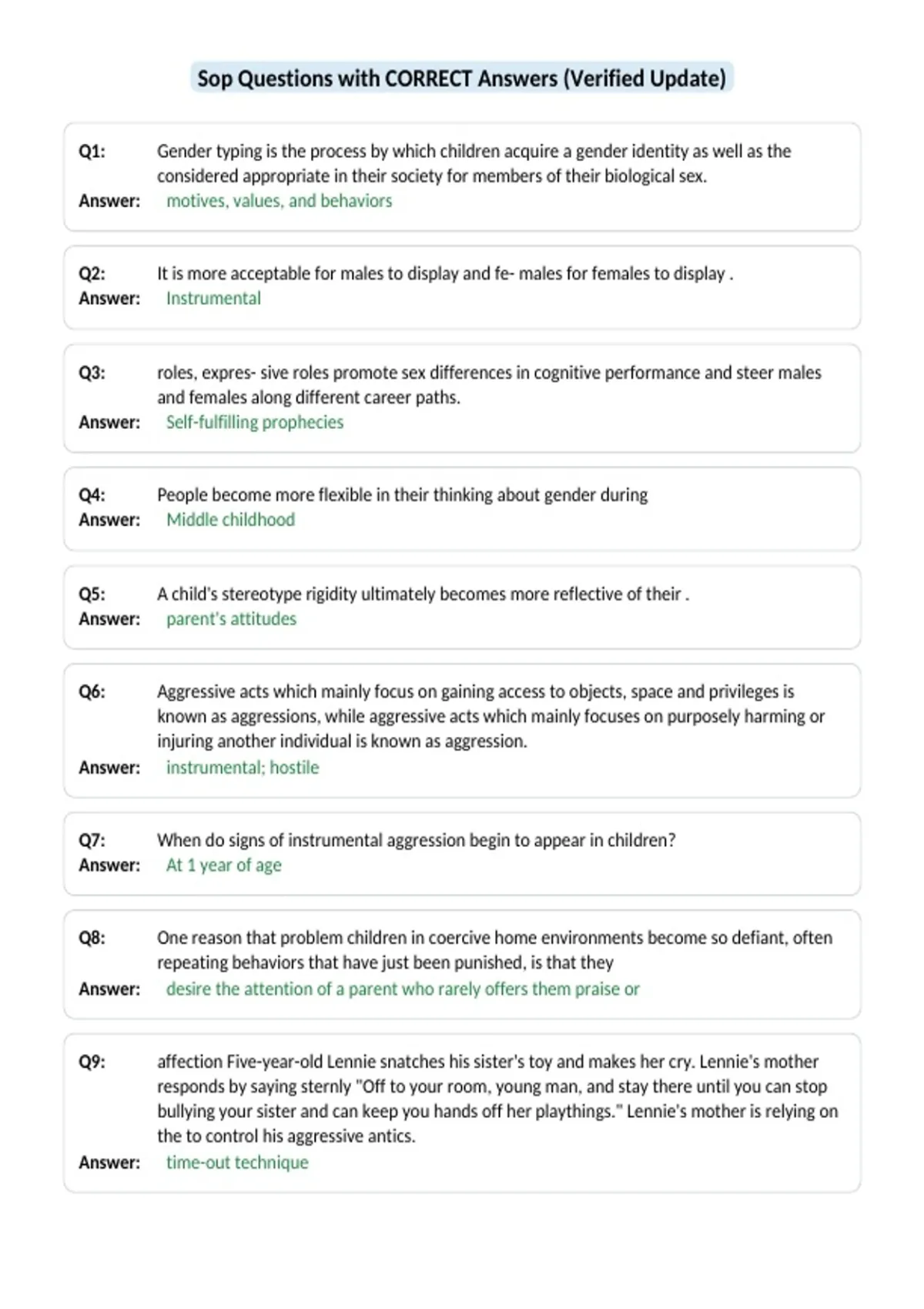 Sop Questions with CORRECT Answers (Verified Update)

Q1: Gender typing is the process by which children acquire a gender identity as well as the considered appropriate in their society for members of their biological sex.
Answer: motives, values, and behaviors

Q2: It is more acceptable for males to display and fe- males for females to display .
Answer: Instrumental

Q3: roles, expres- sive roles promote sex differences in cognitive performance and steer males and females along different career paths.
Answer: Self-fulfilling prophecies

Q4: People become more flexible in their thinking about gender during
Answer: Middle childhood

Q5: A child's stereotype rigidity ultimately becomes more reflective of their .
Answer: parent's attitudes

Q6: Aggressive acts which mainly focus on gaining access to objects, space and privileges is known as aggressions, while aggressive acts which mainly focuses on purposely harming or injuring another individual is known as aggression.
Answer: instrumental; hostile

Q7: When do signs of instrumental aggression begin to appear in children?
Answer: At 1 year of age

Q8: One reason that problem children in coercive home environments become so defiant, often repeating behaviors that have just been punished, is that they
Answer: desire the attention of a parent who rarely offers them praise or

Q9: affection Five-year-old Lennie snatches his sister's toy and makes her cry. Lennie's mother responds by saying sternly "Off to your room, young man, and stay there until you can stop bullying your sister and can keep you hands off her playthings." Lennie's mother is relying on the to control his aggressive antics.
Answer: time-out technique